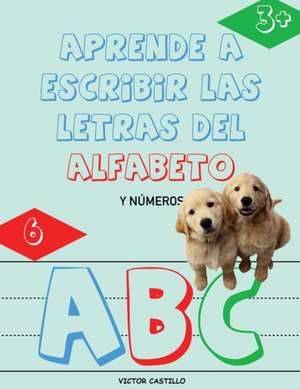 3+

APRENDE A ESCRIBIR LAS LETRAS DEL ALFABETO

Y NÚMEROS

6

ABC

VICTOR CASTILLO